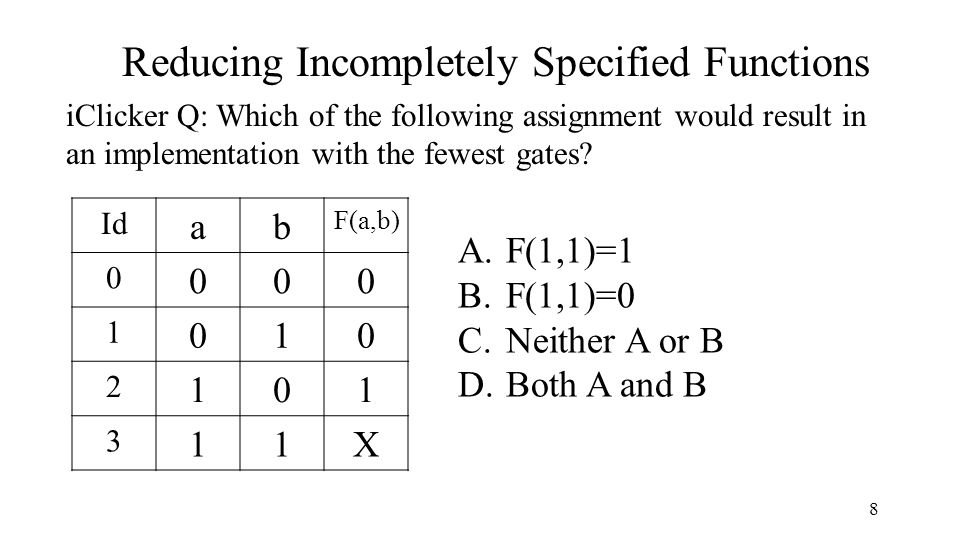 Reducing Incompletely Specified Functions

iClicker Q: Which of the following assignment would result in an implementation with the fewest gates?

| Id | a | b | F(a,b) |
|---|---|---|---|
| 0 | 0 | 0 | 0 |
| 1 | 0 | 1 | 0 |
| 2 | 1 | 0 | 1 |
| 3 | 1 | 1 | X |

A. F(1,1)=1
B. F(1,1)=0
C. Neither A or B
D. Both A and B

8